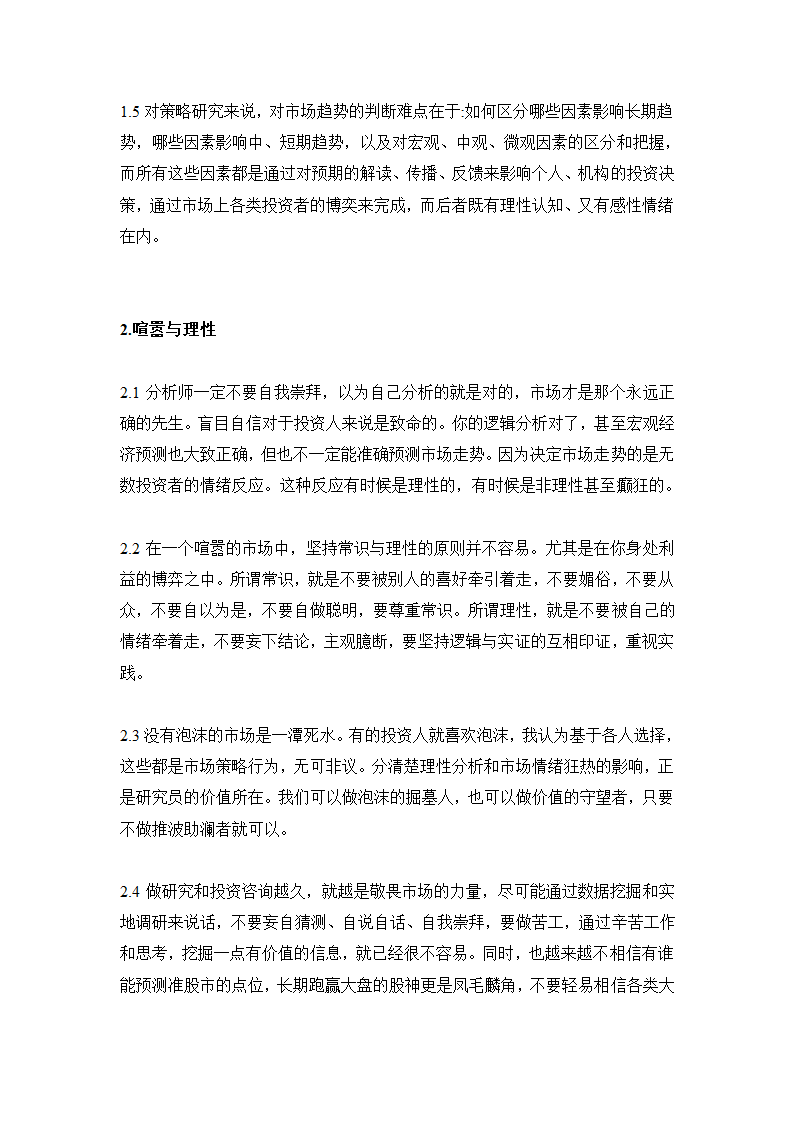 1.5 对策略研究来说，对市场趋势的判断难点在于:如何区分哪些因素影响长期趋势，哪些因素影响中、短期趋势，以及对宏观、中观、微观因素的区分和把握，而所有这些因素都是通过对预期的解读、传播、反馈来影响个人、机构的投资决策，通过市场上各类投资者的博奕来完成，而后者既有理性认知、又有感性情绪在内。

2.喧嚣与理性

2.1 分析师一定不要自我崇拜，以为自己分析的就是对的，市场才是那个永远正确的先生。盲目自信对于投资人来说是致命的。你的逻辑分析对了，甚至宏观经济预测也大致正确，但也不一定能准确预测市场走势。因为决定市场走势的是无数投资者的情绪反应。这种反应有时候是理性的，有时候是非理性甚至癫狂的。

2.2 在一个喧嚣的市场中，坚持常识与理性的原则并不容易。尤其是在你身处利益的博弈之中。所谓常识，就是不要被别人的喜好牵引着走，不要媚俗，不要从众，不要自以为是，不要自做聪明，要尊重常识。所谓理性，就是不要被自己的情绪牵着走，不要妄下结论，主观臆断，要坚持逻辑与实证的互相印证，重视实践。

2.3 没有泡沫的市场是一潭死水。有的投资人就喜欢泡沫，我认为基于各人选择，这些都是市场策略行为，无可非议。分清楚理性分析和市场情绪狂热的影响，正是研究员的价值所在。我们可以做泡沫的掘墓人，也可以做价值的守望者，只要不做推波助澜者就可以。

2.4 做研究和投资咨询越久，就越是敬畏市场的力量，尽可能通过数据挖掘和实地调研来说话，不要妄自猜测、自说自话、自我崇拜，要做苦工，通过辛苦工作和思考，挖掘一点有价值的信息，就已经很不容易。同时，也越来越不相信有谁能预测准股市的点位，长期跑赢大盘的股神更是凤毛麟角，不要轻易相信各类大